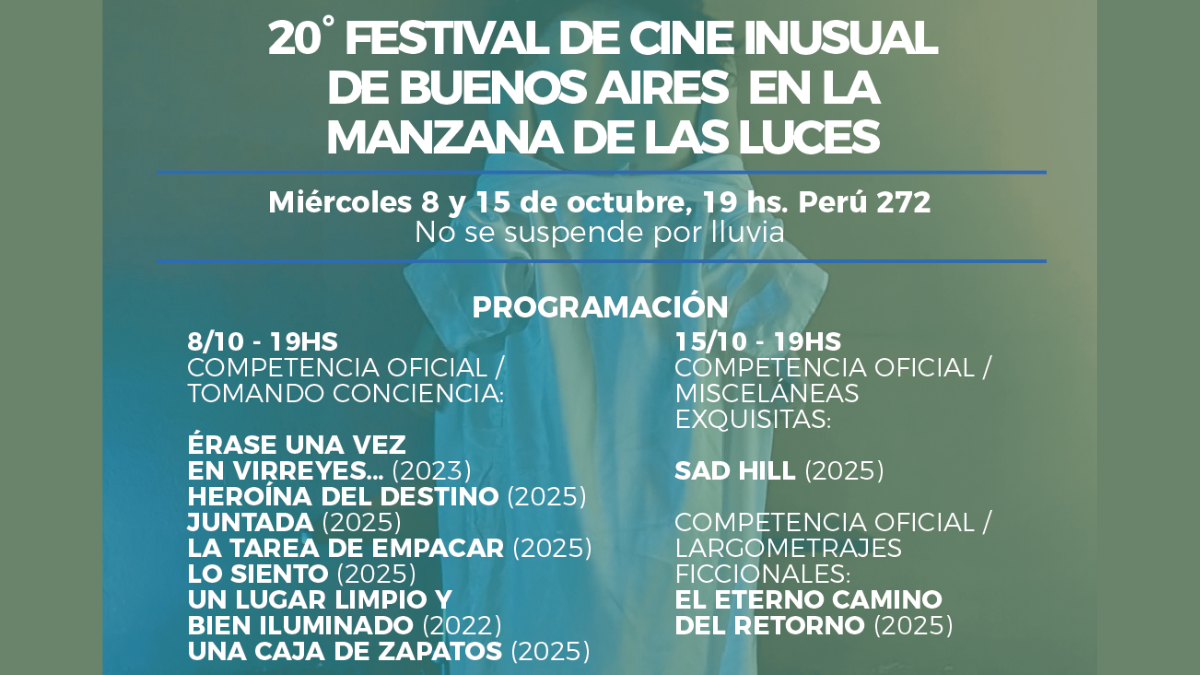 20° FESTIVAL DE CINE INUSUAL DE BUENOS AIRES EN LA MANZANA DE LAS LUCES

Miércoles 8 y 15 de octubre, 19 hs. Perú 272
No se suspende por lluvia

PROGRAMACIÓN

8/10 - 19HS
COMPETENCIA OFICIAL / TOMANDO CONCIENCIA:

ÉRASE UNA VEZ EN VIRREYES... (2023)
HEROÍNA DEL DESTINO (2025)
JUNTADA (2025)
LA TAREA DE EMPACAR (2025)
LO SIENTO (2025)
UN LUGAR LIMPIO Y BIEN ILUMINADO (2022)
UNA CAJA DE ZAPATOS (2025)

15/10 - 19HS
COMPETENCIA OFICIAL / MISCELÁNEAS EXQUISITAS:

SAD HILL (2025)

COMPETENCIA OFICIAL / LARGOMETRAJES FICCIONALES:
EL ETERNO CAMINO DEL RETORNO (2025)